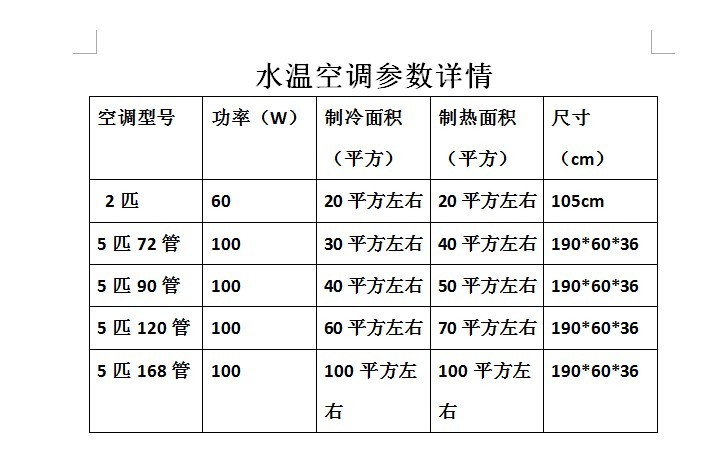 水温空调参数详情

| 空调型号 | 功率（W） | 制冷面积（平方） | 制热面积（平方） | 尺寸（cm） |
|---|---|---|---|---|
| 2 匹 | 60 | 20 平方左右 | 20 平方左右 | 105cm |
| 5 匹 72 管 | 100 | 30 平方左右 | 40 平方左右 | 190*60*36 |
| 5 匹 90 管 | 100 | 40 平方左右 | 50 平方左右 | 190*60*36 |
| 5 匹 120 管 | 100 | 60 平方左右 | 70 平方左右 | 190*60*36 |
| 5 匹 168 管 | 100 | 100 平方左右 | 100 平方左右 | 190*60*36 |